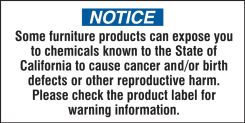 NOTICE

Some furniture products can expose you to chemicals known to the State of California to cause cancer and/or birth defects or other reproductive harm. Please check the product label for warning information.